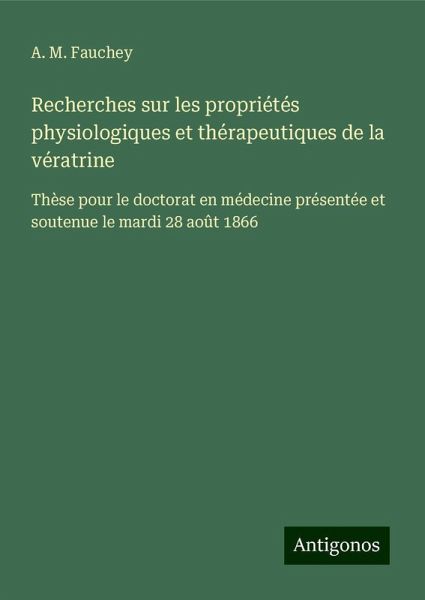 A. M. Fauchey

Recherches sur les propriétés physiologiques et thérapeutiques de la vératrine

Thèse pour le doctorat en médecine présentée et soutenue le mardi 28 août 1866

Antigonos